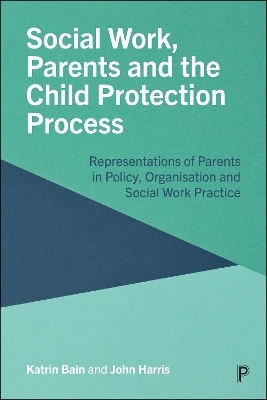 Social Work, Parents and the Child Protection Process

Representations of Parents in Policy, Organisation and Social Work Practice

Katrin Bain and John Harris

P